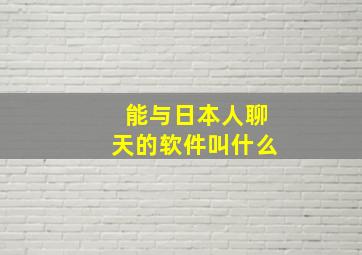 能与日本人聊天的软件叫什么